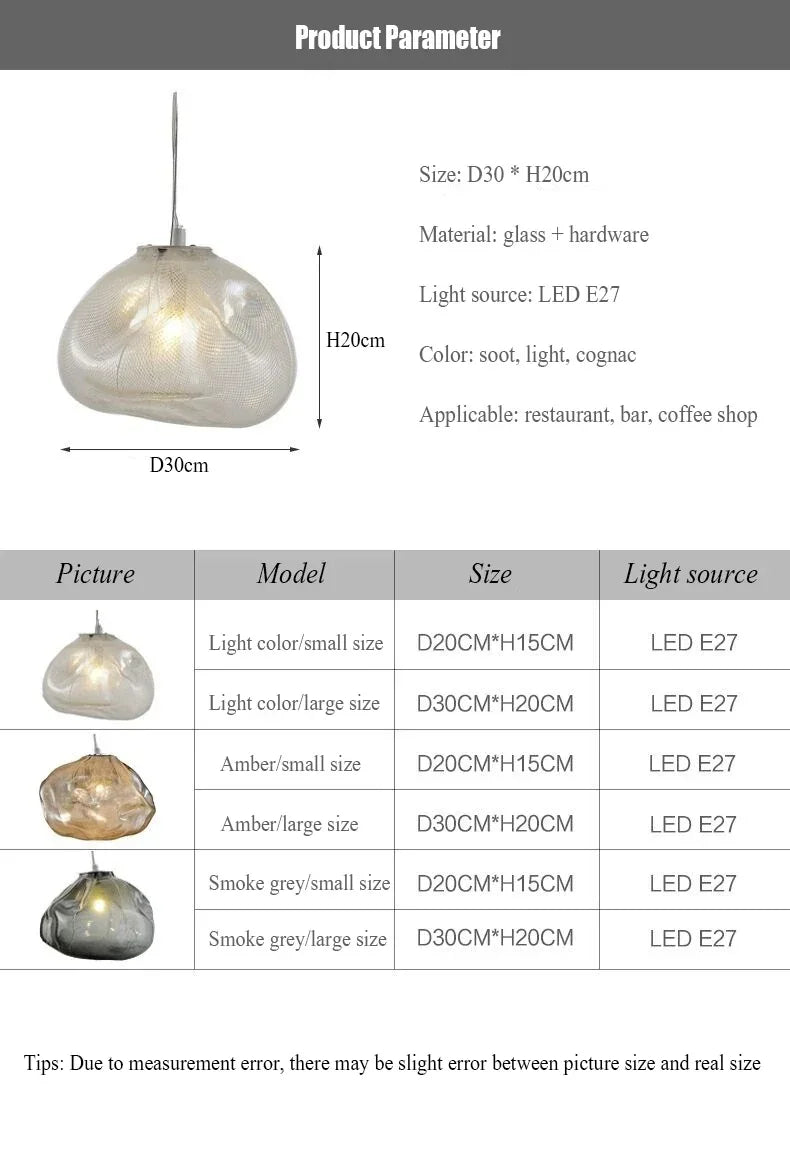 Product Parameter

H20cm

D30cm

Size: D30 * H20cm

Material: glass + hardware

Light source: LED E27

Color: soot, light, cognac

Applicable: restaurant, bar, coffee shop

| Picture | Model | Size | Light source |
|---|---|---|---|
| | Light color/small size | D20CM*H15CM | LED E27 |
| | Light color/large size | D30CM*H20CM | LED E27 |
| | Amber/small size | D20CM*H15CM | LED E27 |
| | Amber/large size | D30CM*H20CM | LED E27 |
| | Smoke grey/small size | D20CM*H15CM | LED E27 |
| | Smoke grey/large size | D30CM*H20CM | LED E27 |

Tips: Due to measurement error, there may be slight error between picture size and real size